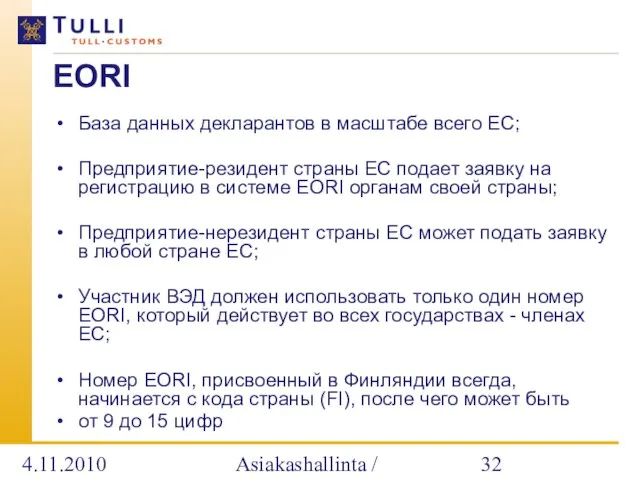 TULLI
TULL·CUSTOMS

EORI

• База данных декларантов в масштабе всего ЕС;

• Предприятие-резидент страны ЕС подает заявку на регистрацию в системе EORI органам своей страны;

• Предприятие-нерезидент страны ЕС может подать заявку в любой стране ЕС;

• Участник ВЭД должен использовать только один номер EORI, который действует во всех государствах - членах ЕС;

• Номер EORI, присвоенный в Финляндии всегда, начинается с кода страны (FI), после чего может быть
• от 9 до 15 цифр

4.11.2010 Asiakashallinta / 32